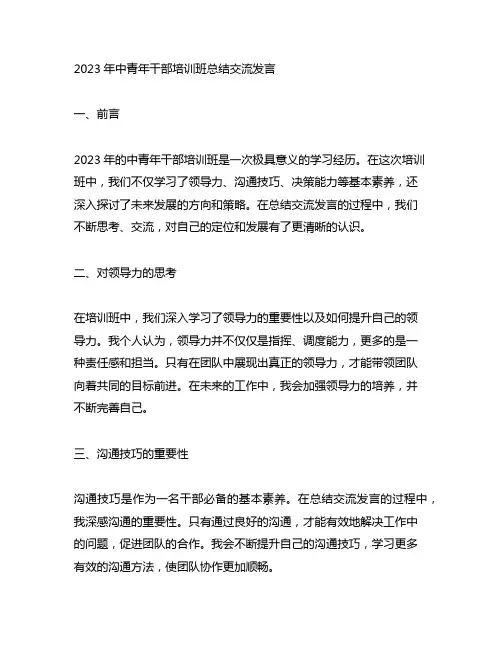 2023 年中青年干部培训班总结交流发言

一、前言

2023 年的中青年干部培训班是一次极具意义的学习经历。在这次培训班中，我们不仅学习了领导力、沟通技巧、决策能力等基本素养，还深入探讨了未来发展的方向和策略。在总结交流发言的过程中，我们不断思考、交流，对自己的定位和发展有了更清晰的认识。

二、对领导力的思考

在培训班中，我们深入学习了领导力的重要性以及如何提升自己的领导力。我个人认为，领导力并不仅仅是指挥、调度能力，更多的是一种责任感和担当。只有在团队中展现出真正的领导力，才能带领团队向着共同的目标前进。在未来的工作中，我会加强领导力的培养，并不断完善自己。

三、沟通技巧的重要性

沟通技巧是作为一名干部必备的基本素养。在总结交流发言的过程中，我深感沟通的重要性。只有通过良好的沟通，才能有效地解决工作中的问题，促进团队的合作。我会不断提升自己的沟通技巧，学习更多有效的沟通方法，使团队协作更加顺畅。